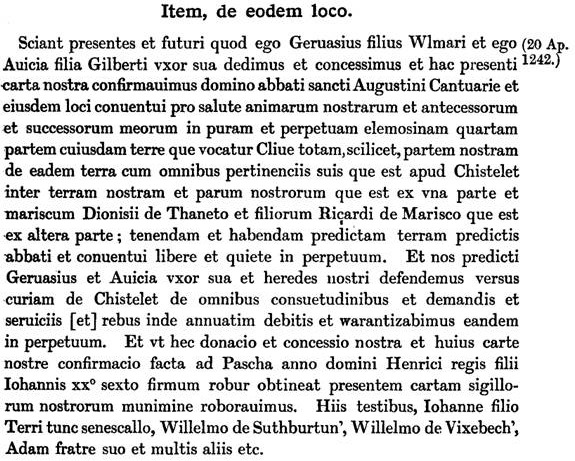 Item, de eodem loco.

Sciant presentes et futuri quod ego Geruasius filius Wlmari et ego Auicia filia Gilberti vxor sua dedimus et concessimus et hac presenti carta nostra confirmauimus domino abbati sancti Augustini Cantuarie et eiusdem loci conuentui pro salute animarum nostrarum et antecessorum et successorum meorum in puram et perpetuam elemosinam quartam partem cuiusdam terre que vocatur Cliue totam, scilicet, partem nostram de eadem terra cum omnibus pertinenciis suis que est apud Chistelet inter terram nostram et parum nostrorum que est ex vna parte et mariscum Dionisii de Thaneto et filiorum Ricardi de Marisco que est ex altera parte; tenendam et habendam predictam terram predictis abbati et conuentui libere et quiete in perpetuum. Et nos predicti Geruasius et Auicia vxor sua et heredes nostri defendemus versus curiam de Chistelet de omnibus consuetudinibus et demandis et seruiciis [et] rebus inde annuatim debitis et warantizabimus eandem in perpetuum. Et vt hec donacio et concessio nostra et huius carte nostre confirmacio facta ad Pascha anno domini Henrici regis filii Iohannis xx° sexto firmum robur obtineat presentem cartam sigillorum nostrorum munimine roborauimus. Hiis testibus, Iohanne filio Terri tunc senescallo, Willelmo de Suthburtun', Willelmo de Vixebech', Adam fratre suo et multis aliis etc.

(20 Ap. 1242.)